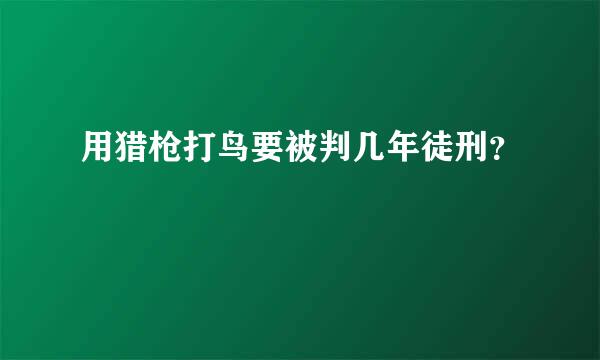 用猎枪打鸟要被判几年徒刑?